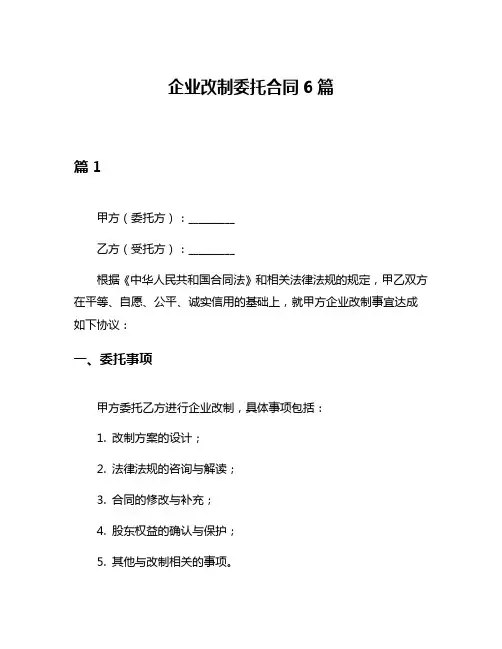 企业改制委托合同 6 篇

篇 1

甲方（委托方）：________

乙方（受托方）：________

根据《中华人民共和国合同法》和相关法律法规的规定，甲乙双方在平等、自愿、公平、诚实信用的基础上，就甲方企业改制事宜达成如下协议：

一、委托事项

甲方委托乙方进行企业改制，具体事项包括：

1. 改制方案的设计；

2. 法律法规的咨询与解读；

3. 合同的修改与补充；

4. 股东权益的确认与保护；

5. 其他与改制相关的事项。